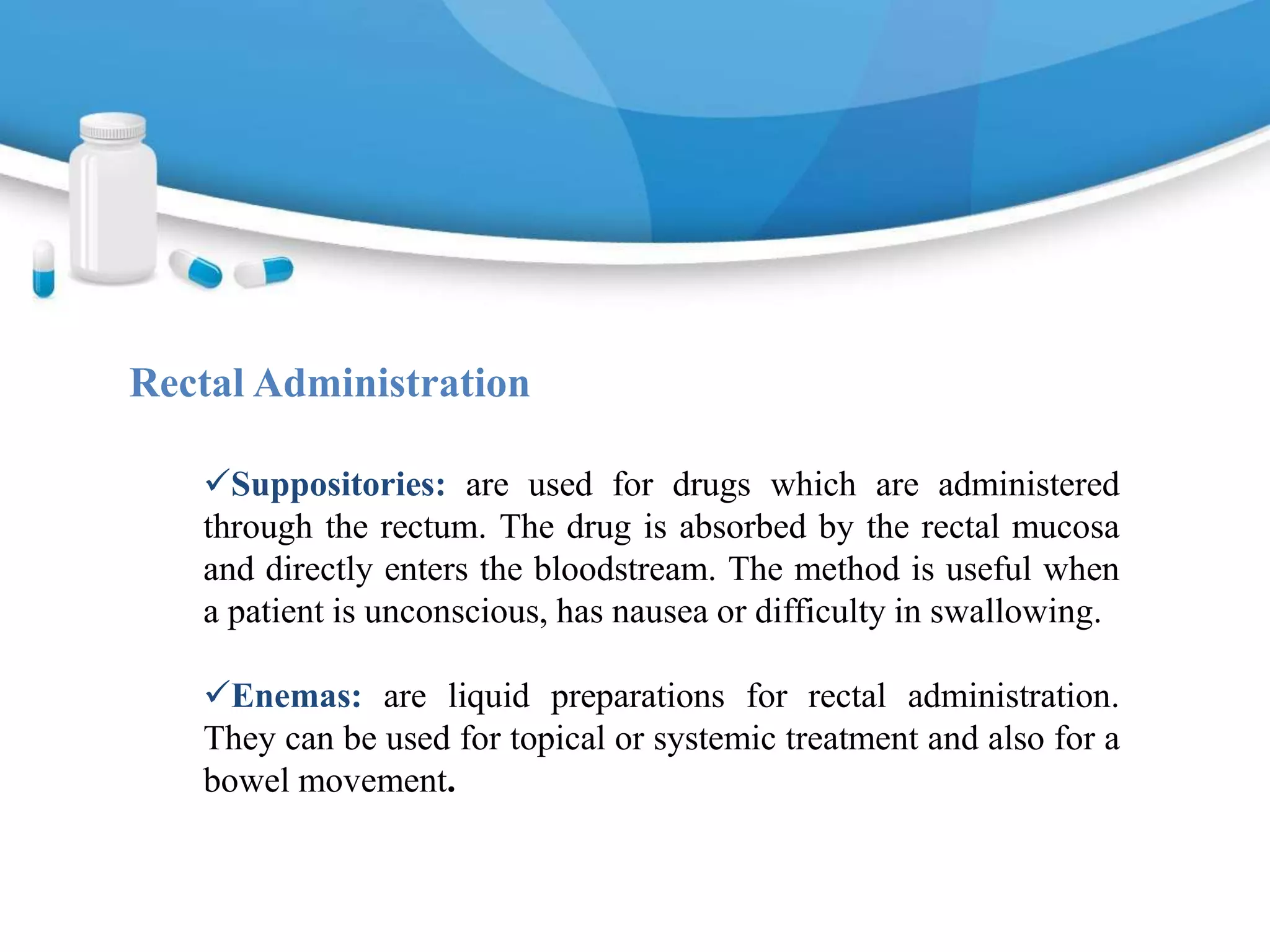 Rectal Administration

✓Suppositories: are used for drugs which are administered through the rectum. The drug is absorbed by the rectal mucosa and directly enters the bloodstream. The method is useful when a patient is unconscious, has nausea or difficulty in swallowing.

✓Enemas: are liquid preparations for rectal administration. They can be used for topical or systemic treatment and also for a bowel movement.